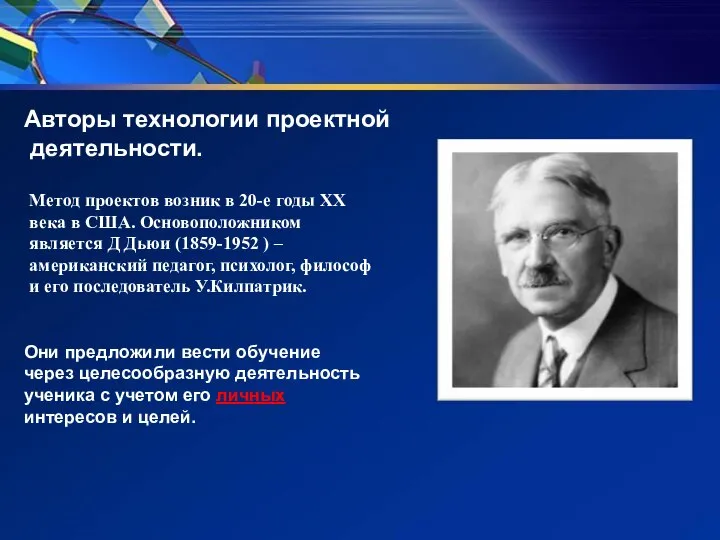 Авторы технологии проектной деятельности.

Метод проектов возник в 20-е годы XX века в США. Основоположником является Д Дьюи (1859-1952 ) – американский педагог, психолог, философ и его последователь У.Килпатрик.

Они предложили вести обучение через целесообразную деятельность ученика с учетом его личных интересов и целей.